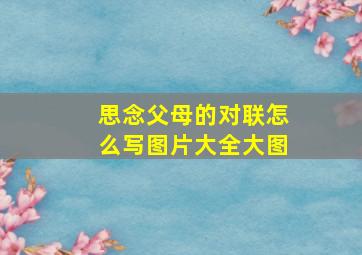 思念父母的对联怎么写图片大全大图